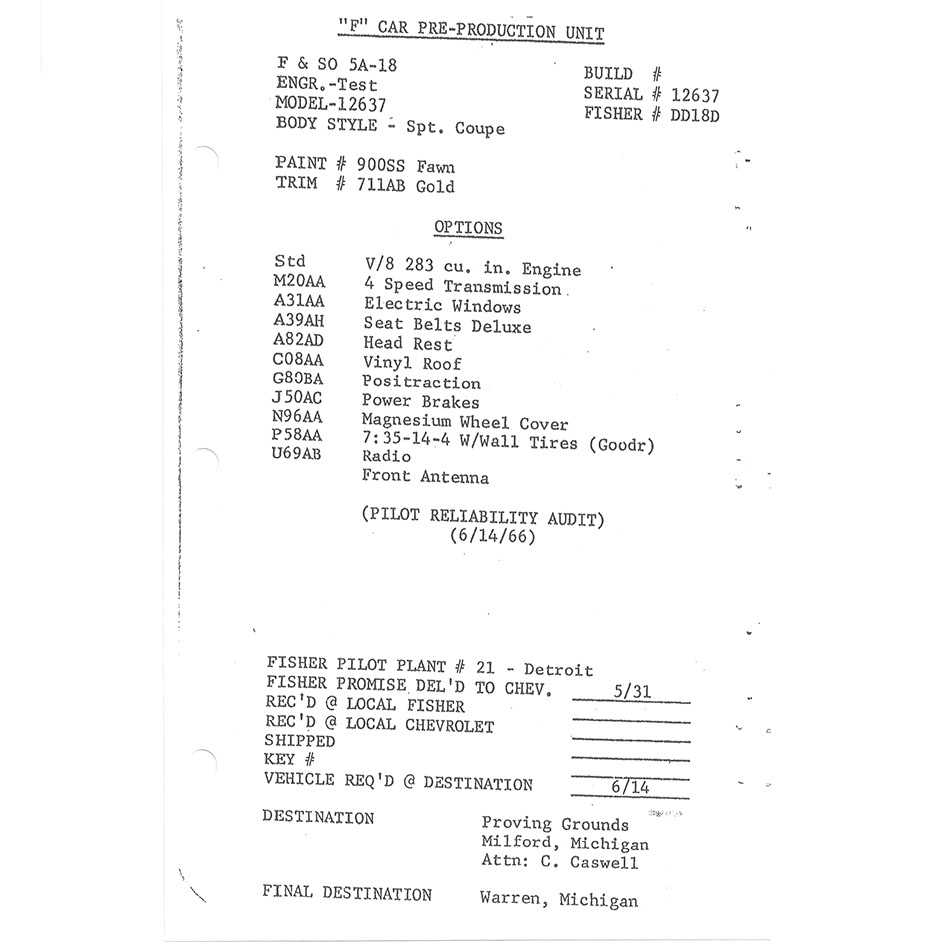 "F" CAR PRE-PRODUCTION UNIT

F & SO 5A-18
ENGR.-Test
MODEL-12637
BODY STYLE - Spt. Coupe

BUILD #
SERIAL # 12637
FISHER # DD18D

PAINT # 900SS Fawn
TRIM # 711AB Gold

OPTIONS

| | |
|---|---|
| Std | V/8 283 cu. in. Engine |
| M20AA | 4 Speed Transmission |
| A31AA | Electric Windows |
| A39AH | Seat Belts Deluxe |
| A82AD | Head Rest |
| C08AA | Vinyl Roof |
| G80BA | Positraction |
| J50AC | Power Brakes |
| N96AA | Magnesium Wheel Cover |
| P58AA | 7:35-14-4 W/Wall Tires (Goodr) |
| U69AB | Radio |
| | Front Antenna |

(PILOT RELIABILITY AUDIT)
(6/14/66)

FISHER PILOT PLANT # 21 - Detroit
FISHER PROMISE DEL'D TO CHEV. 5/31
REC'D @ LOCAL FISHER
REC'D @ LOCAL CHEVROLET
SHIPPED
KEY #
VEHICLE REQ'D @ DESTINATION 6/14

DESTINATION Proving Grounds
Milford, Michigan
Attn: C. Caswell

FINAL DESTINATION Warren, Michigan